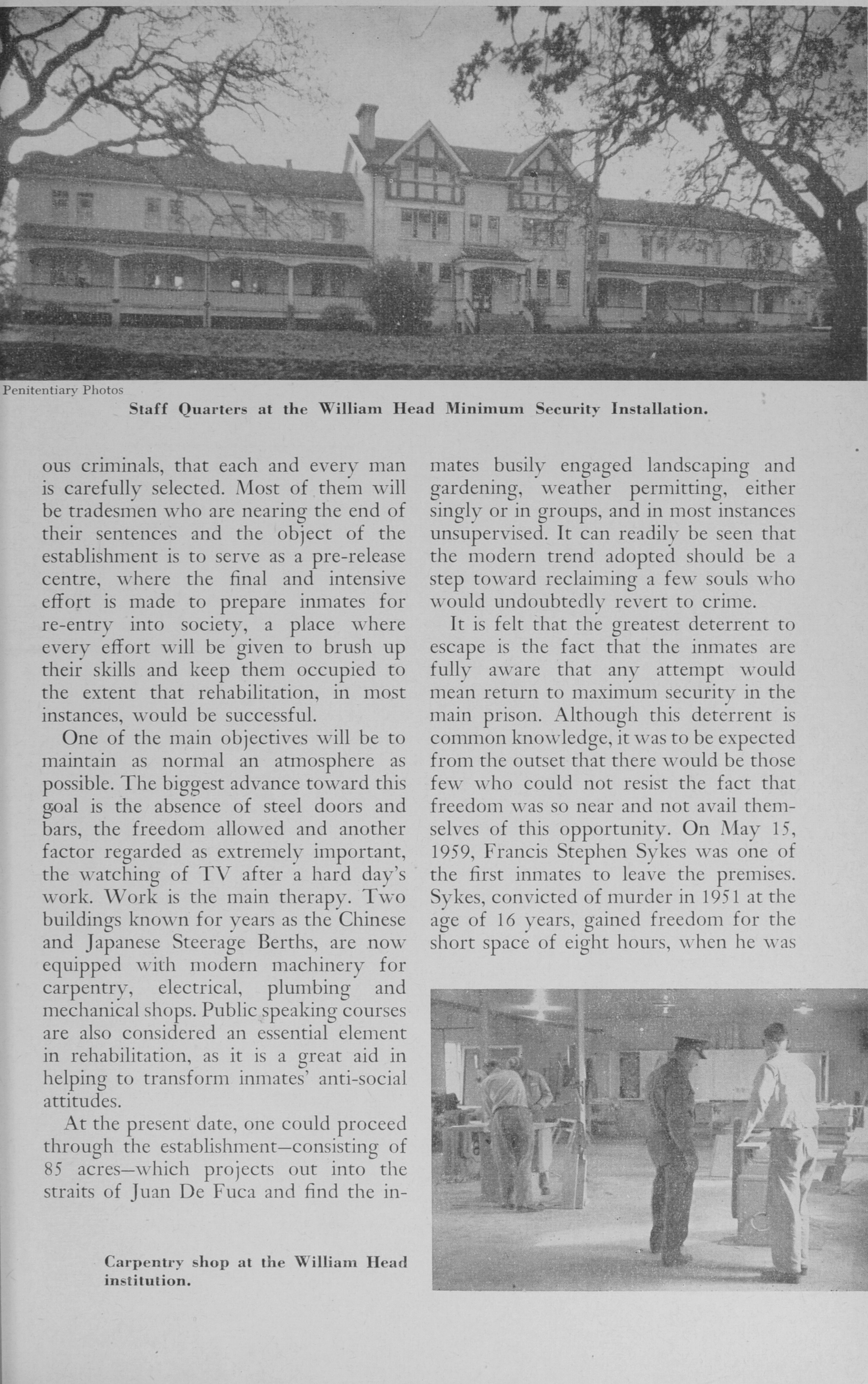 Penitentiary Photos

Staff Quarters at the William Head Minimum Security Installation.

ous criminals, that each and every man is carefully selected. Most of them will be tradesmen who are nearing the end of their sentences and the object of the establishment is to serve as a pre-release centre, where the final and intensive effort is made to prepare inmates for re-entry into society, a place where every effort will be given to brush up their skills and keep them occupied to the extent that rehabilitation, in most instances, would be successful.

One of the main objectives will be to maintain as normal an atmosphere as possible. The biggest advance toward this goal is the absence of steel doors and bars, the freedom allowed and another factor regarded as extremely important, the watching of TV after a hard day's work. Work is the main therapy. Two buildings known for years as the Chinese and Japanese Steerage Berths, are now equipped with modern machinery for carpentry, electrical, plumbing and mechanical shops. Public speaking courses are also considered an essential element in rehabilitation, as it is a great aid in helping to transform inmates' anti-social attitudes.

At the present date, one could proceed through the establishment—consisting of 85 acres—which projects out into the straits of Juan De Fuca and find the inmates busily engaged landscaping and gardening, weather permitting, either singly or in groups, and in most instances unsupervised. It can readily be seen that the modern trend adopted should be a step toward reclaiming a few souls who would undoubtedly revert to crime.

It is felt that the greatest deterrent to escape is the fact that the inmates are fully aware that any attempt would mean return to maximum security in the main prison. Although this deterrent is common knowledge, it was to be expected from the outset that there would be those few who could not resist the fact that freedom was so near and not avail themselves of this opportunity. On May 15, 1959, Francis Stephen Sykes was one of the first inmates to leave the premises. Sykes, convicted of murder in 1951 at the age of 16 years, gained freedom for the short space of eight hours, when he was

Carpentry shop at the William Head institution.